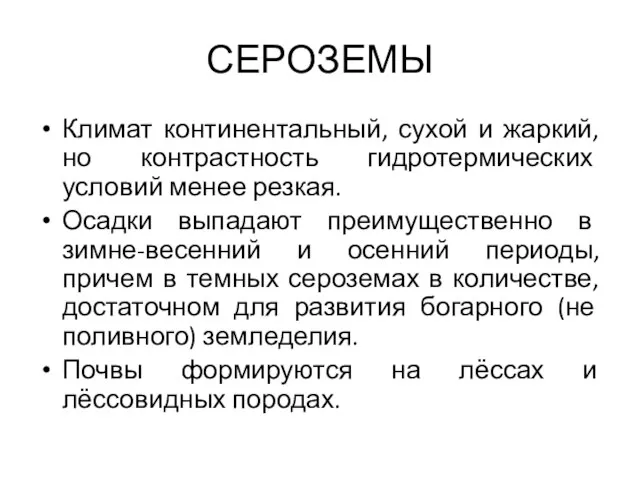 СЕРОЗЕМЫ

• Климат континентальный, сухой и жаркий, но контрастность гидротермических условий менее резкая.
• Осадки выпадают преимущественно в зимне-весенний и осенний периоды, причем в темных сероземах в количестве, достаточном для развития богарного (не поливного) земледелия.
• Почвы формируются на лёссах и лёссовидных породах.